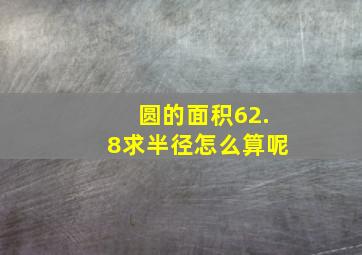 圆的面积62.8求半径怎么算呢